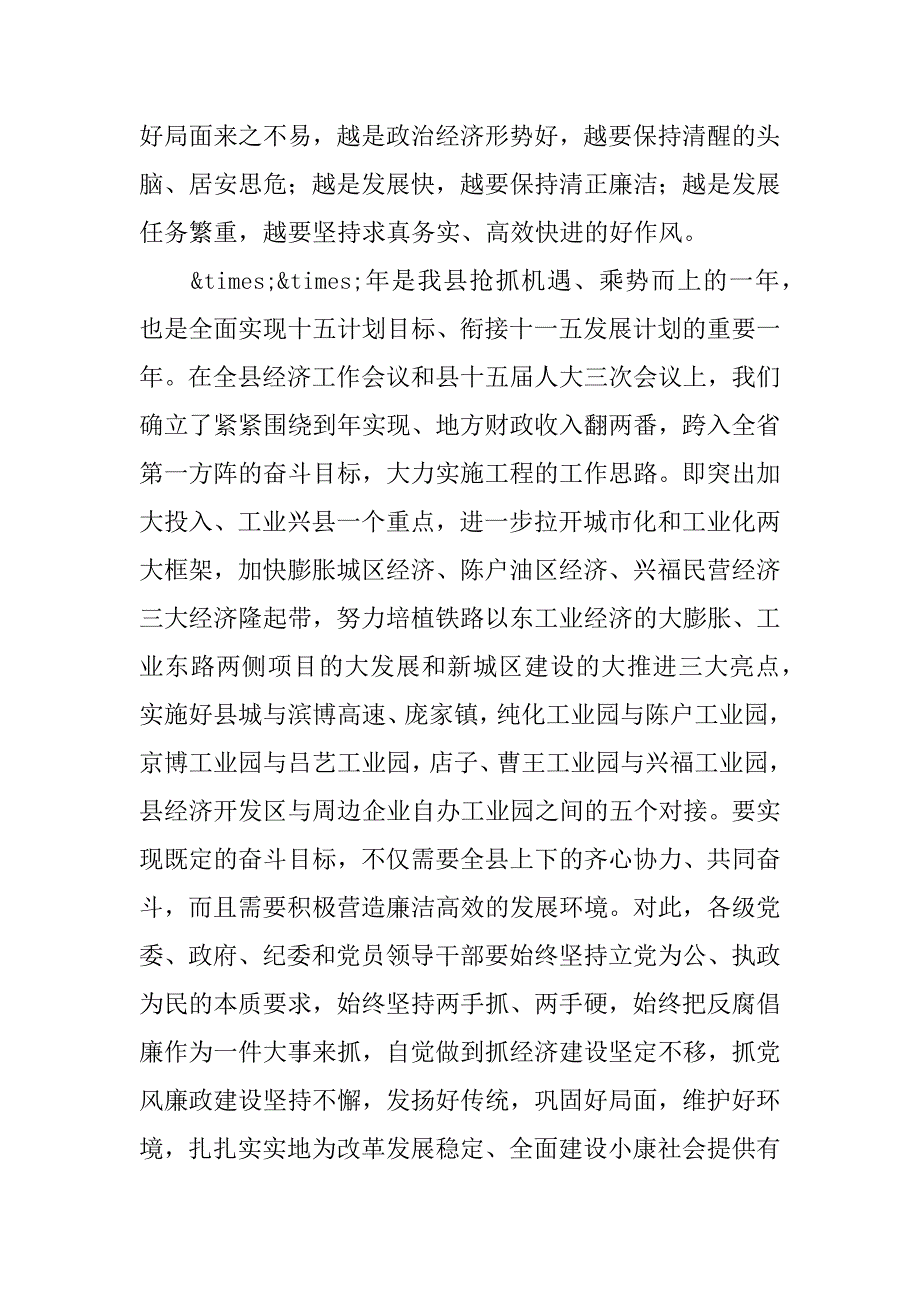 好局面来之不易，越是政治经济形势好，越要保持清醒的头脑、居安思危；越是发展快，越要保持清正廉洁；越是发展任务繁重，越要坚持求真务实、高效快进的好作风。

&times;&times;年是我县抢抓机遇、乘势而上的一年，也是全面实现十五计划目标、衔接十一五发展计划的重要一年。在全县经济工作会议和县十五届人大三次会议上，我们确立了紧紧围绕到年实现、地方财政收入翻两番，跨入全省第一方阵的奋斗目标，大力实施工程的工作思路。即突出加大投入、工业兴县一个重点，进一步拉开城市化和工业化两大框架，加快膨胀城区经济、陈户油区经济、兴福民营经济三大经济隆起带，努力培植铁路以东工业经济的大膨胀、工业东路两侧项目的大发展和新城区建设的大推进三大亮点，实施好县城与滨博高速、庞家镇，纯化工业园与陈户工业园，京博工业园与吕艺工业园，店子、曹王工业园与兴福工业园，县经济开发区与周边企业自办工业园之间的五个对接。要实现既定的奋斗目标，不仅需要全县上下的齐心协力、共同奋斗，而且需要积极营造廉洁高效的发展环境。对此，各级党委、政府、纪委和党员领导干部要始终坚持立党为公、执政为民的本质要求，始终坚持两手抓、两手硬，始终把反腐倡廉作为一件大事来抓，自觉做到抓经济建设坚定不移，抓党风廉政建设坚持不懈，发扬好传统，巩固好局面，维护好环境，扎扎实实地为改革发展稳定、全面建设小康社会提供有